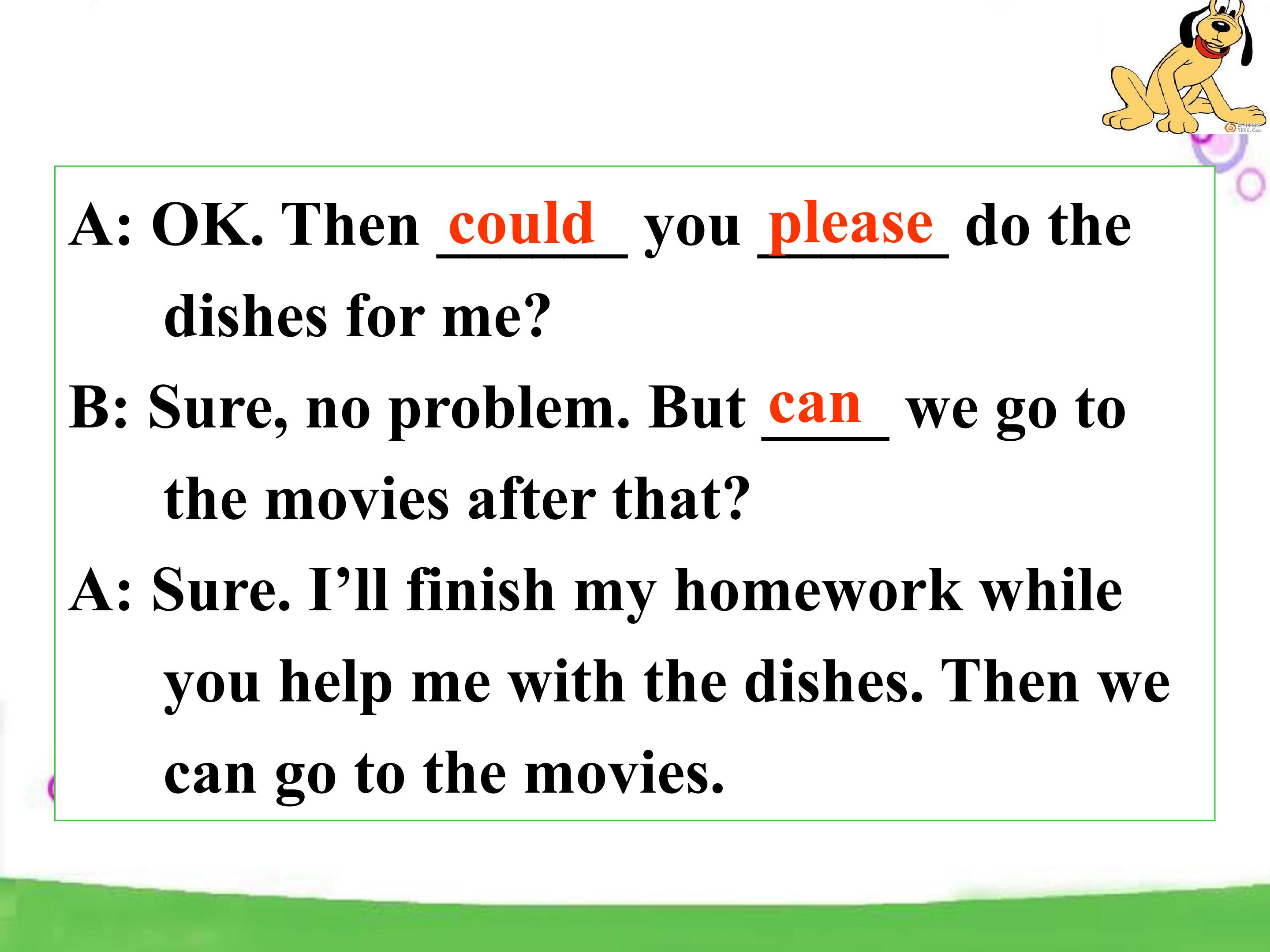 A: OK. Then could you please do the dishes for me?

B: Sure, no problem. But can we go to the movies after that?

A: Sure. I'll finish my homework while you help me with the dishes. Then we can go to the movies.